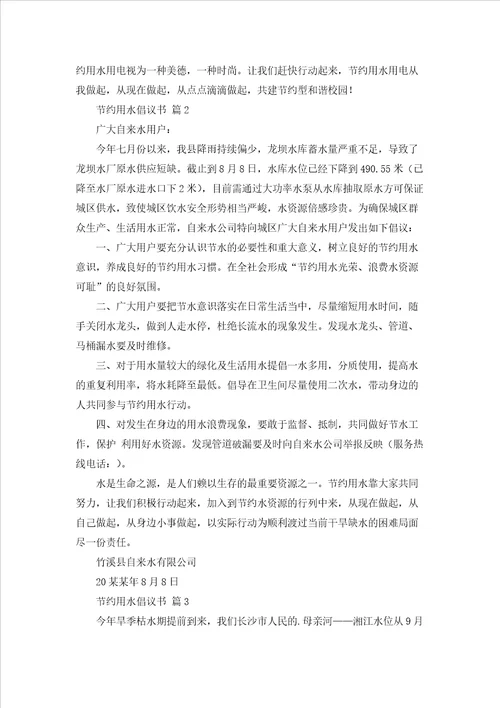 约用水用电视为一种美德，一种时尚。让我们赶快行动起来，节约用水用电从我做起，从现在做起，从点点滴滴做起，共建节约型和谐校园！

节约用水倡议书 篇2

广大自来水用户：

今年七月份以来，我县降雨持续偏少，龙坝水库蓄水量严重不足，导致了龙坝水厂原水供应短缺。截止到8月8日，水库水位已经下降到490.55米（已降至水厂原水进水口下2米），目前需通过大功率水泵从水库抽取原水方可保证城区供水，致使城区饮水安全形势相当严峻，水资源倍感珍贵。为确保城区群众生产、生活用水正常，自来水公司特向城区广大自来水用户发出如下倡议：

一、广大用户要充分认识节水的必要性和重大意义，树立良好的节约用水意识，养成良好的节约用水习惯。在全社会形成“节约用水光荣、浪费水资源可耻”的良好氛围。

二、广大用户要把节水意识落实在日常生活当中，尽量缩短用水时间，随手关闭水龙头，做到人走水停，杜绝长流水的现象发生。发现水龙头、管道、马桶漏水要及时维修。

三、对于用水量较大的绿化及生活用水提倡一水多用，分质使用，提高水的重复利用率，将水耗降至最低。倡导在卫生间尽量使用二次水，带动身边的人共同参与节约用水行动。

四、对发生在身边的用水浪费现象，要敢于监督、抵制，共同做好节水工作，保护 利用好水资源。发现管道破漏要及时向自来水公司举报反映（服务热线电话：）。

水是生命之源，是人们赖以生存的最重要资源之一。节约用水靠大家共同努力，让我们积极行动起来，加入到节约水资源的行列中来，从现在做起，从自己做起，从身边小事做起，以实际行动为顺利渡过当前干旱缺水的困难局面尽一份责任。

竹溪县自来水有限公司

20某某年8月8日

节约用水倡议书 篇3

今年旱季枯水期提前到来，我们长沙市人民的.母亲河——湘江水位从9月